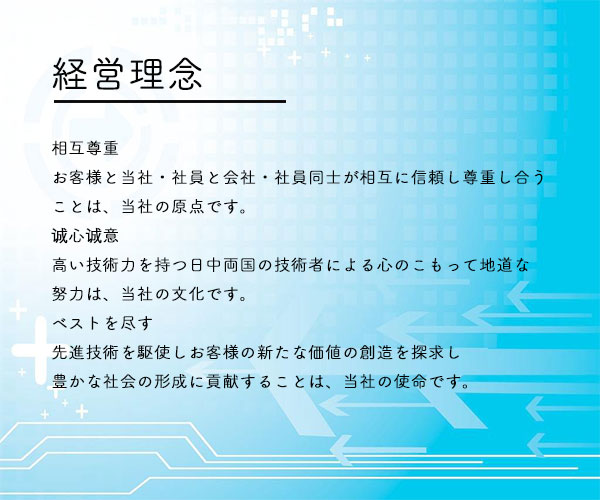 経営理念

相互尊重
お客様と当社・社員と会社・社員同士が相互に信頼し尊重し合うことは、当社の原点です。

诚心诚意
高い技術力を持つ日中両国の技術者による心のこもって地道な努力は、当社の文化です。

ベストを尽す
先進技術を駆使しお客様の新たな価値の創造を探求し豊かな社会の形成に貢献することは、当社の使命です。